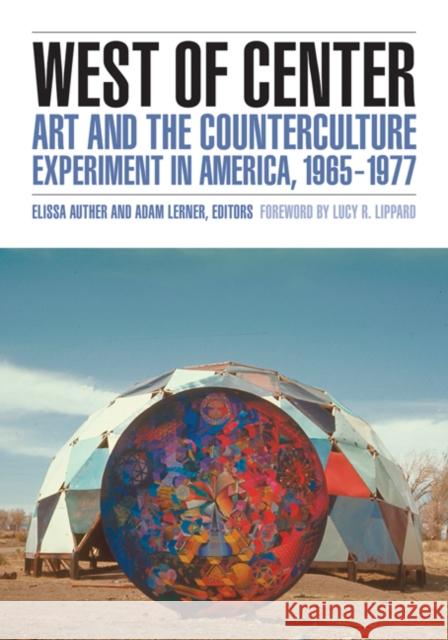 WEST OF CENTER
ART AND THE COUNTERCULTURE EXPERIMENT IN AMERICA, 1965–1977

ELISSA AUTHER AND ADAM LERNER, EDITORS FOREWORD BY LUCY R. LIPPARD

Kraina Książek